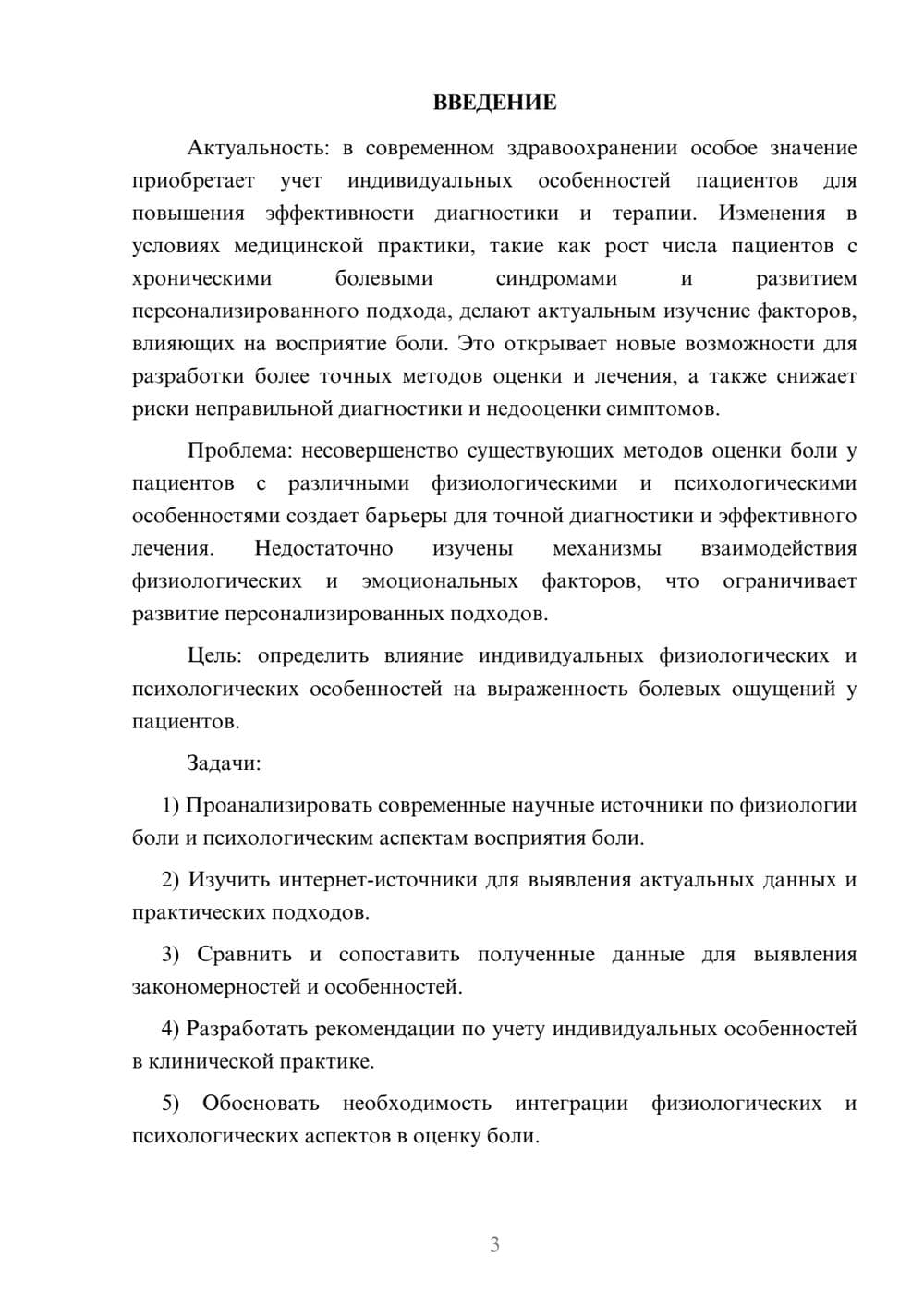 ВВЕДЕНИЕ

Актуальность: в современном здравоохранении особое значение приобретает учет индивидуальных особенностей пациентов для повышения эффективности диагностики и терапии. Изменения в условиях медицинской практики, такие как рост числа пациентов с хроническими болевыми синдромами и развитием персонализированного подхода, делают актуальным изучение факторов, влияющих на восприятие боли. Это открывает новые возможности для разработки более точных методов оценки и лечения, а также снижает риски неправильной диагностики и недооценки симптомов.

Проблема: несовершенство существующих методов оценки боли у пациентов с различными физиологическими и психологическими особенностями создает барьеры для точной диагностики и эффективного лечения. Недостаточно изучены механизмы взаимодействия физиологических и эмоциональных факторов, что ограничивает развитие персонализированных подходов.

Цель: определить влияние индивидуальных физиологических и психологических особенностей на выраженность болевых ощущений у пациентов.

Задачи:

1) Проанализировать современные научные источники по физиологии боли и психологическим аспектам восприятия боли.

2) Изучить интернет-источники для выявления актуальных данных и практических подходов.

3) Сравнить и сопоставить полученные данные для выявления закономерностей и особенностей.

4) Разработать рекомендации по учету индивидуальных особенностей в клинической практике.

5) Обосновать необходимость интеграции физиологических и психологических аспектов в оценку боли.

3